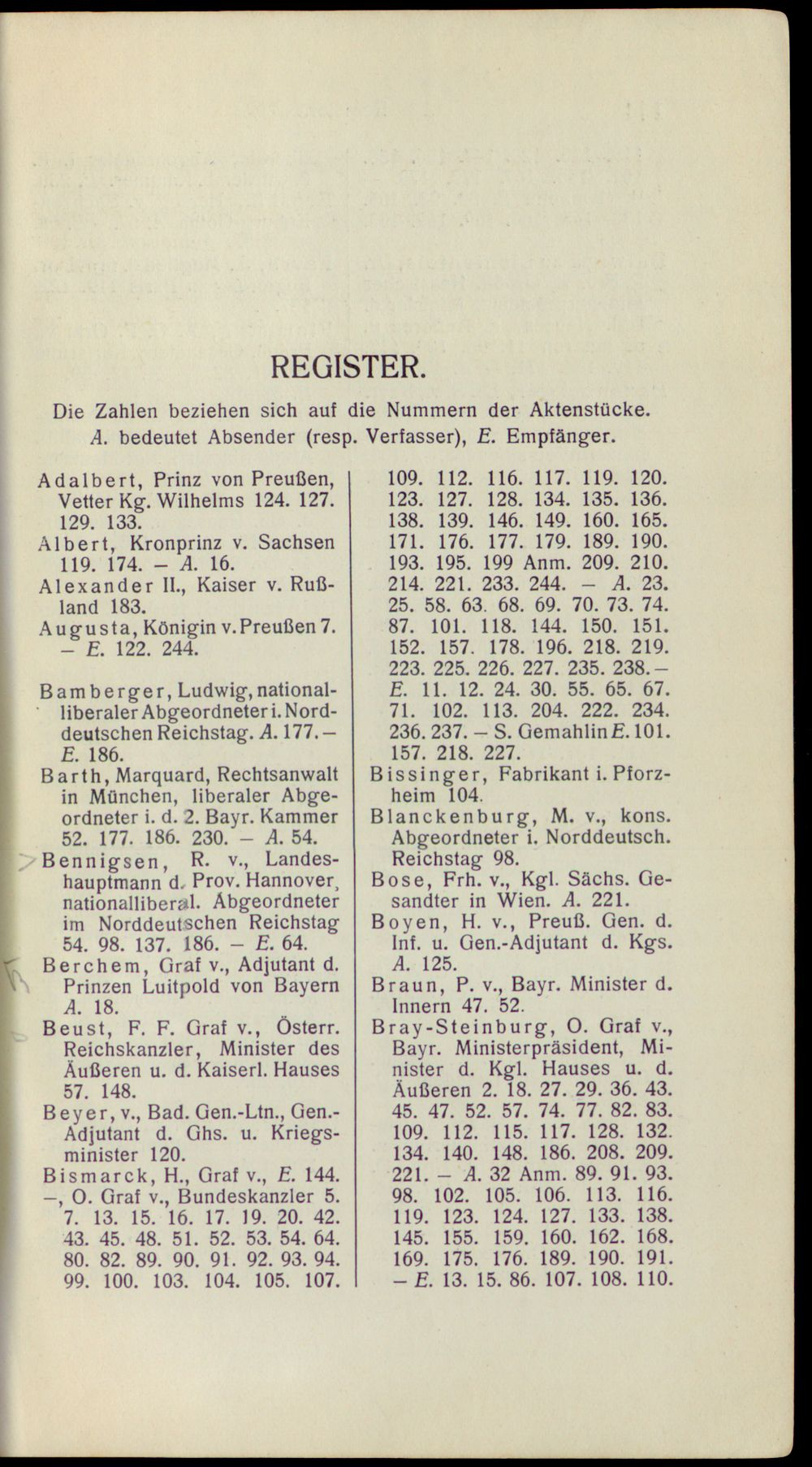 REGISTER.

Die Zahlen beziehen sich auf die Nummern der Aktenstücke. A. bedeutet Absender (resp. Verfasser), E. Empfänger.

Adalbert, Prinz von Preußen, Vetter Kg. Wilhelms 124. 127. 129. 133.

Albert, Kronprinz v. Sachsen 119. 174. – A. 16.

Alexander II., Kaiser v. Rußland 183.

Augusta, Königin v. Preußen 7. – E. 122. 244.

Bamberger, Ludwig, nationalliberaler Abgeordneter i. Norddeutschen Reichstag. A. 177. – E. 186.

Barth, Marquard, Rechtsanwalt in München, liberaler Abgeordneter i. d. 2. Bayr. Kammer 52. 177. 186. 230. – A. 54.

Bennigsen, R. v., Landeshauptmann d. Prov. Hannover, nationalliberal. Abgeordneter im Norddeutschen Reichstag 54. 98. 137. 186. – E. 64.

Berchem, Graf v., Adjutant d. Prinzen Luitpold von Bayern A. 18.

Beust, F. F. Graf v., Österr. Reichskanzler, Minister des Äußeren u. d. Kaiserl. Hauses 57. 148.

Beyer, v., Bad. Gen.-Ltn., Gen.-Adjutant d. Ghs. u. Kriegsminister 120.

Bismarck, H., Graf v., E. 144.

–, O. Graf v., Bundeskanzler 5. 7. 13. 15. 16. 17. 19. 20. 42. 43. 45. 48. 51. 52. 53. 54. 64. 80. 82. 89. 90. 91. 92. 93. 94. 99. 100. 103. 104. 105. 107. 109. 112. 116. 117. 119. 120. 123. 127. 128. 134. 135. 136. 138. 139. 146. 149. 160. 165. 171. 176. 177. 179. 189. 190. 193. 195. 199 Anm. 209. 210. 214. 221. 233. 244. – A. 23. 25. 58. 63. 68. 69. 70. 73. 74. 87. 101. 118. 144. 150. 151. 152. 157. 178. 196. 218. 219. 223. 225. 226. 227. 235. 238. – E. 11. 12. 24. 30. 55. 65. 67. 71. 102. 113. 204. 222. 234. 236. 237. – S. Gemahlin E. 101. 157. 218. 227.

Bissinger, Fabrikant i. Pforzheim 104.

Blanckenburg, M. v., kons. Abgeordneter i. Norddeutsch. Reichstag 98.

Bose, Frh. v., Kgl. Sächs. Gesandter in Wien. A. 221.

Boyen, H. v., Preuß. Gen. d. Inf. u. Gen.-Adjutant d. Kgs. A. 125.

Braun, P. v., Bayr. Minister d. Innern 47. 52.

Bray-Steinburg, O. Graf v., Bayr. Ministerpräsident, Minister d. Kgl. Hauses u. d. Äußeren 2. 18. 27. 29. 36. 43. 45. 47. 52. 57. 74. 77. 82. 83. 109. 112. 115. 117. 128. 132. 134. 140. 148. 186. 208. 209. 221. – A. 32 Anm. 89. 91. 93. 98. 102. 105. 106. 113. 116. 119. 123. 124. 127. 133. 138. 145. 155. 159. 160. 162. 168. 169. 175. 176. 189. 190. 191. – E. 13. 15. 86. 107. 108. 110.